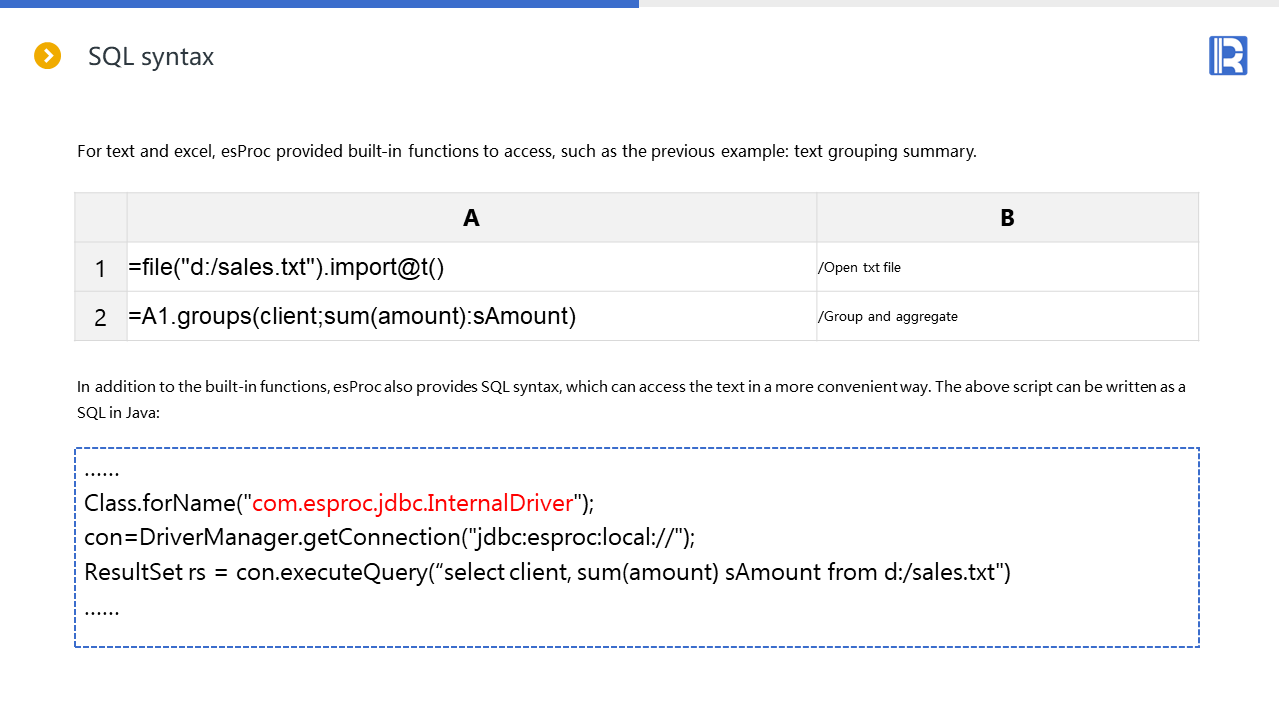 SQL syntax

For text and excel, esProc provided built-in functions to access, such as the previous example: text grouping summary.

|  | A | B |
|---|---|---|
| 1 | =file("d:/sales.txt").import@t() | /Open txt file |
| 2 | =A1.groups(client;sum(amount):sAmount) | /Group and aggregate |

In addition to the built-in functions, esProc also provides SQL syntax, which can access the text in a more convenient way. The above script can be written as a SQL in Java:

……
Class.forName("com.esproc.jdbc.InternalDriver");
con=DriverManager.getConnection("jdbc:esproc:local://");
ResultSet rs = con.executeQuery("select client, sum(amount) sAmount from d:/sales.txt")
……